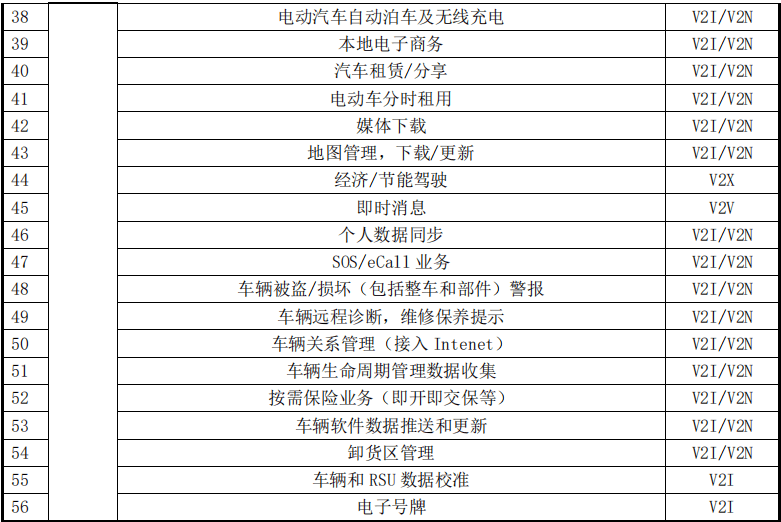 | 38 |  | 电动汽车自动泊车及无线充电 | V2I/V2N |
|---|---|---|---|
| 39 |  | 本地电子商务 | V2I/V2N |
| 40 |  | 汽车租赁/分享 | V2I/V2N |
| 41 |  | 电动车分时租用 | V2I/V2N |
| 42 |  | 媒体下载 | V2I/V2N |
| 43 |  | 地图管理，下载/更新 | V2I/V2N |
| 44 |  | 经济/节能驾驶 | V2X |
| 45 |  | 即时消息 | V2V |
| 46 |  | 个人数据同步 | V2I/V2N |
| 47 |  | SOS/eCall业务 | V2I/V2N |
| 48 |  | 车辆被盗/损坏（包括整车和部件）警报 | V2I/V2N |
| 49 |  | 车辆远程诊断，维修保养提示 | V2I/V2N |
| 50 |  | 车辆关系管理（接入Intenet） | V2I/V2N |
| 51 |  | 车辆生命周期管理数据收集 | V2I/V2N |
| 52 |  | 按需保险业务（即开即交保等） | V2I/V2N |
| 53 |  | 车辆软件数据推送和更新 | V2I/V2N |
| 54 |  | 卸货区管理 | V2I/V2N |
| 55 |  | 车辆和RSU数据校准 | V2I |
| 56 |  | 电子号牌 | V2I |